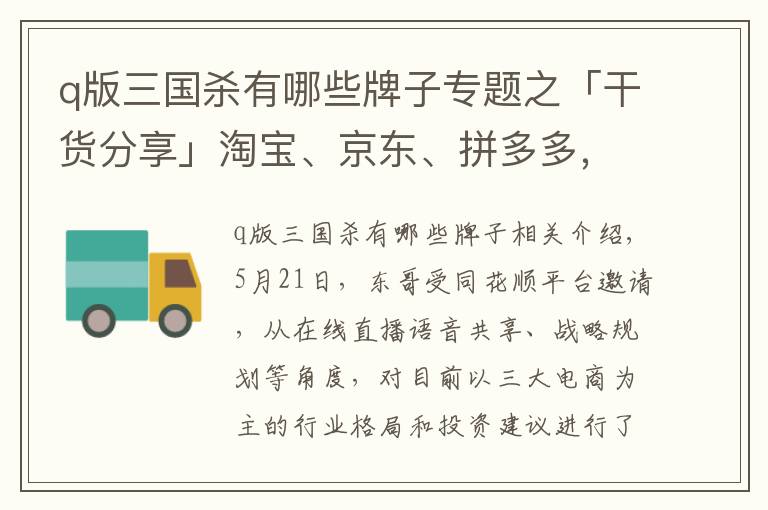 q版三国杀有哪些牌子专题之「干货分享」淘宝、京东、拼多多，

q版三国杀有哪些牌子相关介绍，5月21日，东哥受同花顺平台邀请，从在线直播语音共享、战略规划等角度，对目前以三大电商为主的行业格局和投资建议进行了